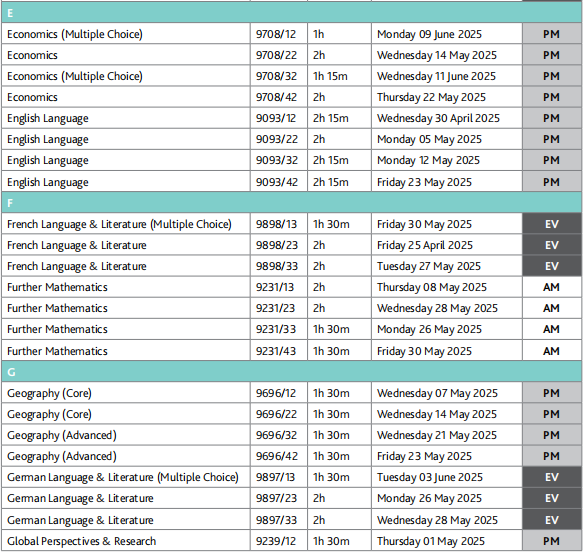 | E | | | | |
|---|---|---|---|---|
| Economics (Multiple Choice) | 9708/12 | 1h | Monday 09 June 2025 | PM |
| Economics | 9708/22 | 2h | Wednesday 14 May 2025 | PM |
| Economics (Multiple Choice) | 9708/32 | 1h 15m | Wednesday 11 June 2025 | PM |
| Economics | 9708/42 | 2h | Thursday 22 May 2025 | PM |
| English Language | 9093/12 | 2h 15m | Wednesday 30 April 2025 | PM |
| English Language | 9093/22 | 2h | Monday 05 May 2025 | PM |
| English Language | 9093/32 | 2h 15m | Monday 12 May 2025 | PM |
| English Language | 9093/42 | 2h 15m | Friday 23 May 2025 | PM |
| F | | | | |
| French Language & Literature (Multiple Choice) | 9898/13 | 1h 30m | Friday 30 May 2025 | EV |
| French Language & Literature | 9898/23 | 2h | Friday 25 April 2025 | EV |
| French Language & Literature | 9898/33 | 2h | Tuesday 27 May 2025 | EV |
| Further Mathematics | 9231/13 | 2h | Thursday 08 May 2025 | AM |
| Further Mathematics | 9231/23 | 2h | Wednesday 28 May 2025 | AM |
| Further Mathematics | 9231/33 | 1h 30m | Monday 26 May 2025 | AM |
| Further Mathematics | 9231/43 | 1h 30m | Friday 30 May 2025 | AM |
| G | | | | |
| Geography (Core) | 9696/12 | 1h 30m | Wednesday 07 May 2025 | PM |
| Geography (Core) | 9696/22 | 1h 30m | Wednesday 14 May 2025 | PM |
| Geography (Advanced) | 9696/32 | 1h 30m | Wednesday 21 May 2025 | PM |
| Geography (Advanced) | 9696/42 | 1h 30m | Friday 23 May 2025 | PM |
| German Language & Literature (Multiple Choice) | 9897/13 | 1h 30m | Tuesday 03 June 2025 | EV |
| German Language & Literature | 9897/23 | 2h | Monday 26 May 2025 | EV |
| German Language & Literature | 9897/33 | 2h | Wednesday 28 May 2025 | EV |
| Global Perspectives & Research | 9239/12 | 1h 30m | Thursday 01 May 2025 | PM |